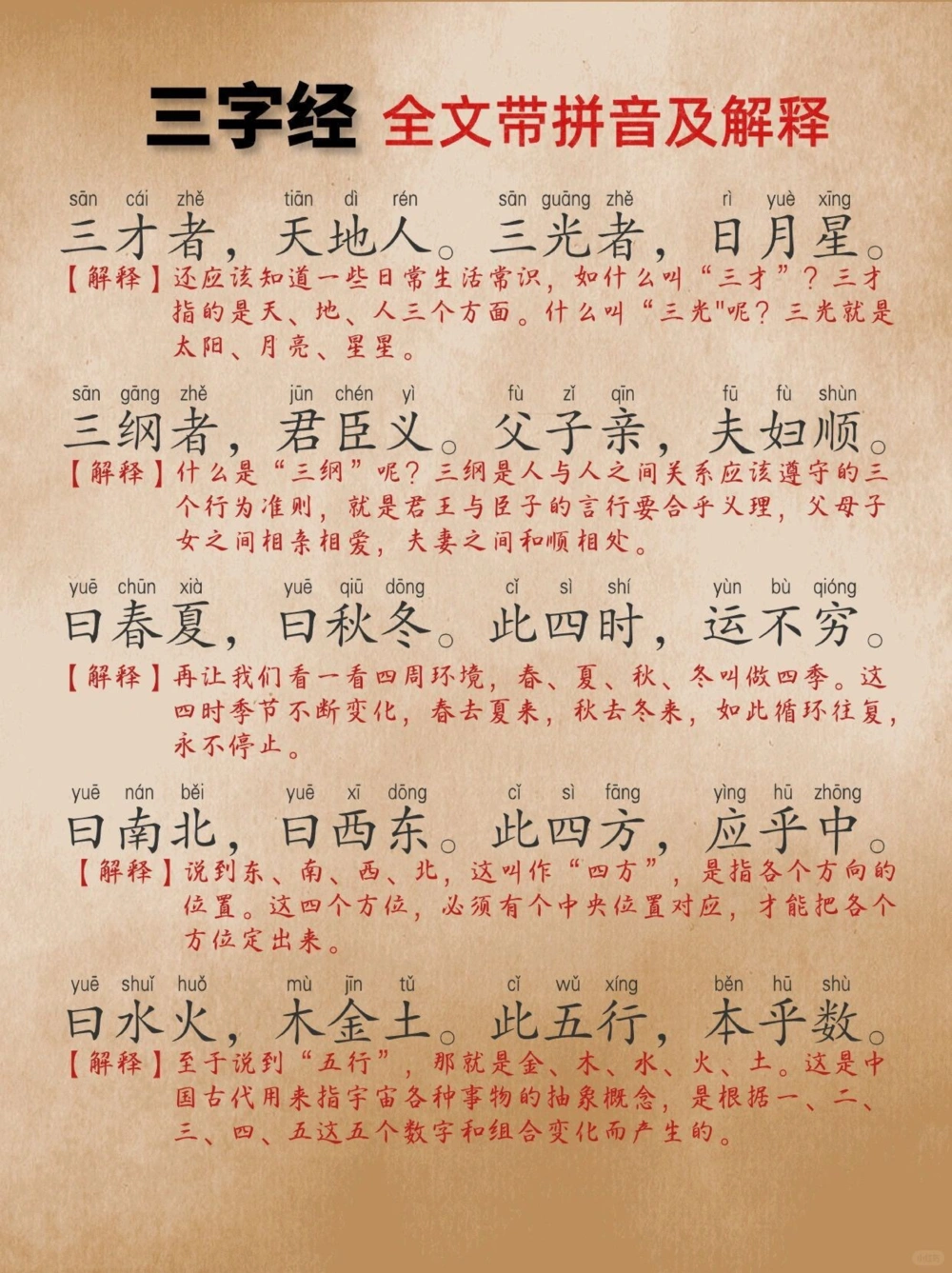 三字经 全文带拼音及解释

sān cái zhě tiān dì rén sān guāng zhě rì yuè xīng
三才者，天地人。三光者，日月星。
【解释】还应该知道一些日常生活常识，如什么叫“三才”？三才指的是天、地、人三个方面。什么叫“三光"呢？三光就是太阳、月亮、星星。

sān gāng zhě jūn chén yì fù zǐ qīn fū fù shùn
三纲者，君臣义。父子亲，夫妇顺。
【解释】什么是“三纲”呢？三纲是人与人之间关系应该遵守的三个行为准则，就是君王与臣子的言行要合乎义理，父母子女之间相亲相爱，夫妻之间和顺相处。

yuē chūn xià yuē qiū dōng cǐ sì shí yùn bù qióng
曰春夏，曰秋冬。此四时，运不穷。
【解释】再让我们看一看四周环境，春、夏、秋、冬叫做四季。这四时季节不断变化，春去夏来，秋去冬来，如此循环往复，永不停止。

yuē nán běi yuē xī dōng cǐ sì fāng yìng hū zhōng
曰南北，曰西东。此四方，应乎中。
【解释】说到东、南、西、北，这叫作“四方”，是指各个方向的位置。这四个方位，必须有个中央位置对应，才能把各个方位定出来。

yuē shuǐ huǒ mù jīn tǔ cǐ wǔ xíng běn hū shù
曰水火，木金土。此五行，本乎数。
【解释】至于说到“五行”，那就是金、木、水、火、土。这是中国古代用来指宇宙各种事物的抽象概念，是根据一、二、三、四、五这五个数字和组合变化而产生的。